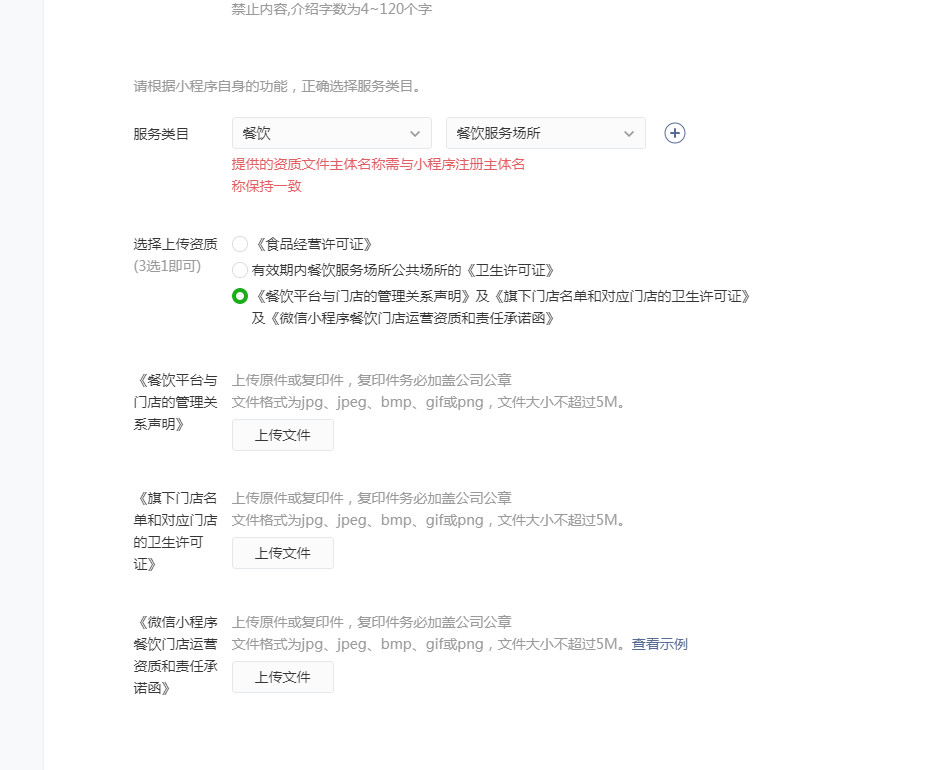 禁止内容,介绍字数为4~120个字

请根据小程序自身的功能，正确选择服务类目。

服务类目
餐饮
餐饮服务场所
提供的资质文件主体名称需与小程序注册主体名称保持一致

选择上传资质
(3选1即可)
《食品经营许可证》
有效期内餐饮服务场所公共场所的《卫生许可证》
《餐饮平台与门店的管理关系声明》及《旗下门店名单和对应门店的卫生许可证》及《微信小程序餐饮门店运营资质和责任承诺函》

《餐饮平台与门店的管理关系声明》
上传原件或复印件，复印件务必加盖公司公章
文件格式为jpg、jpeg、bmp、gif或png，文件大小不超过5M。
上传文件

《旗下门店名单和对应门店的卫生许可证》
上传原件或复印件，复印件务必加盖公司公章
文件格式为jpg、jpeg、bmp、gif或png，文件大小不超过5M。
上传文件

《微信小程序餐饮门店运营资质和责任承诺函》
上传原件或复印件，复印件务必加盖公司公章
文件格式为jpg、jpeg、bmp、gif或png，文件大小不超过5M。查看示例
上传文件